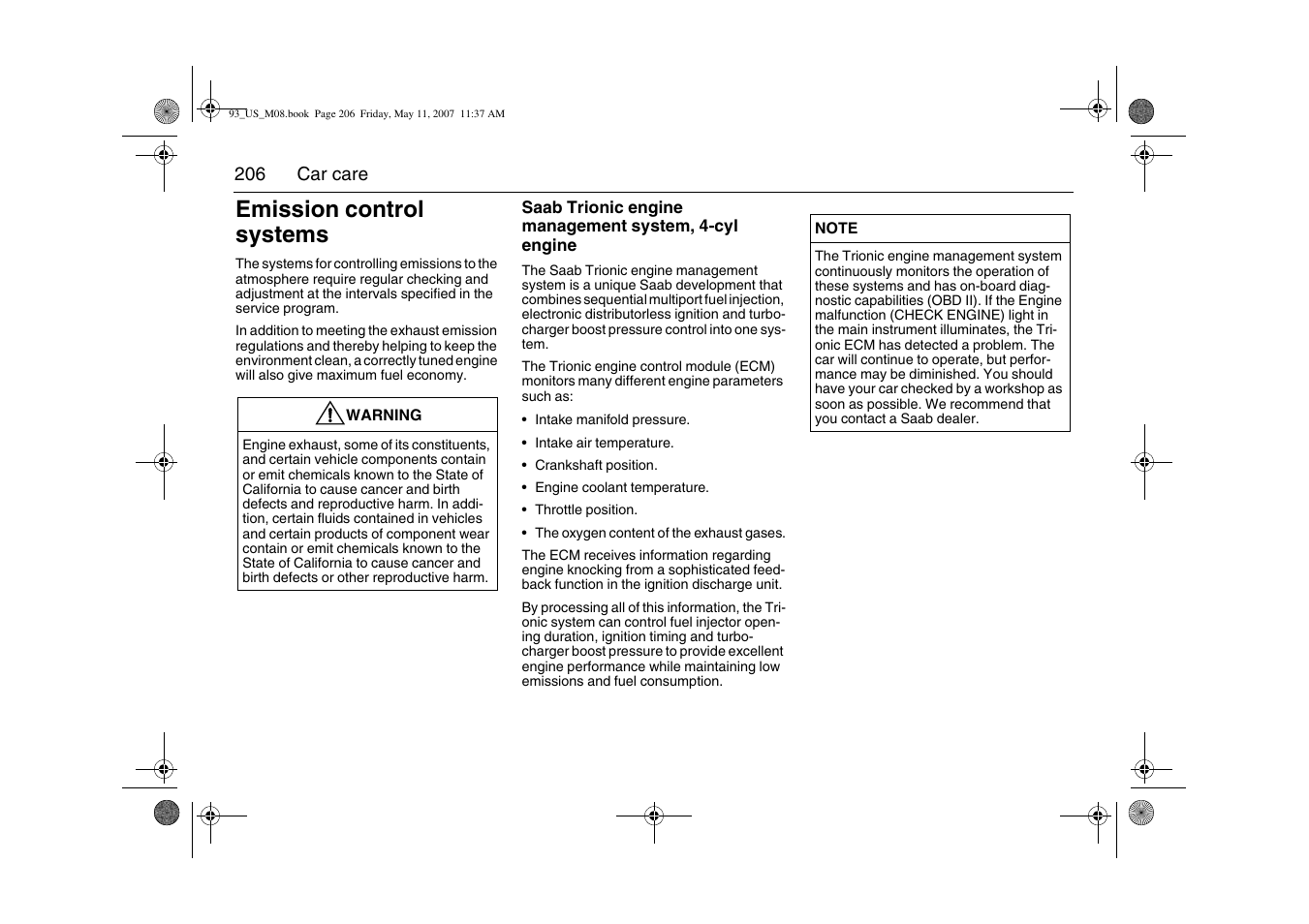 93_US_M08.book Page 206 Friday, May 11, 2007 11:37 AM

206 Car care

Emission control systems

The systems for controlling emissions to the atmosphere require regular checking and adjustment at the intervals specified in the service program.

In addition to meeting the exhaust emission regulations and thereby helping to keep the environment clean, a correctly tuned engine will also give maximum fuel economy.

WARNING

Engine exhaust, some of its constituents, and certain vehicle components contain or emit chemicals known to the State of California to cause cancer and birth defects and reproductive harm. In addition, certain fluids contained in vehicles and certain products of component wear contain or emit chemicals known to the State of California to cause cancer and birth defects or other reproductive harm.

Saab Trionic engine management system, 4-cyl engine

The Saab Trionic engine management system is a unique Saab development that combines sequential multiport fuel injection, electronic distributorless ignition and turbocharger boost pressure control into one system.

The Trionic engine control module (ECM) monitors many different engine parameters such as:

• Intake manifold pressure.
• Intake air temperature.
• Crankshaft position.
• Engine coolant temperature.
• Throttle position.
• The oxygen content of the exhaust gases.

The ECM receives information regarding engine knocking from a sophisticated feedback function in the ignition discharge unit.

By processing all of this information, the Trionic system can control fuel injector opening duration, ignition timing and turbocharger boost pressure to provide excellent engine performance while maintaining low emissions and fuel consumption.

NOTE

The Trionic engine management system continuously monitors the operation of these systems and has on-board diagnostic capabilities (OBD II). If the Engine malfunction (CHECK ENGINE) light in the main instrument illuminates, the Trionic ECM has detected a problem. The car will continue to operate, but performance may be diminished. You should have your car checked by a workshop as soon as possible. We recommend that you contact a Saab dealer.